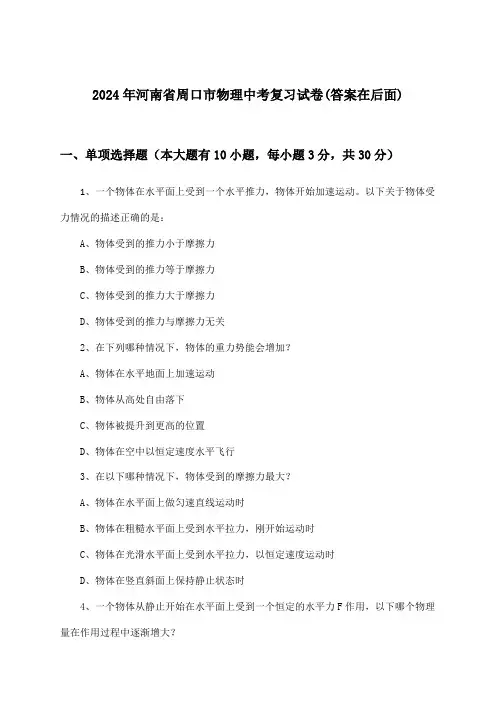 2024年河南省周口市物理中考复习试卷(答案在后面)

一、单项选择题（本大题有10小题，每小题3分，共30分）

1、一个物体在水平面上受到一个水平推力，物体开始加速运动。以下关于物体受力情况的描述正确的是：

A、物体受到的推力小于摩擦力

B、物体受到的推力等于摩擦力

C、物体受到的推力大于摩擦力

D、物体受到的推力与摩擦力无关

2、在下列哪种情况下，物体的重力势能会增加？

A、物体在水平地面上加速运动

B、物体从高处自由落下

C、物体被提升到更高的位置

D、物体在空中以恒定速度水平飞行

3、在以下哪种情况下，物体受到的摩擦力最大？

A、物体在水平面上做匀速直线运动时

B、物体在粗糙水平面上受到水平拉力，刚开始运动时

C、物体在光滑水平面上受到水平拉力，以恒定速度运动时

D、物体在竖直斜面上保持静止状态时

4、一个物体从静止开始在水平面上受到一个恒定的水平力F作用，以下哪个物理量在作用过程中逐渐增大？